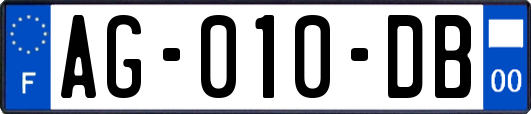 F
AG-010-DB
00